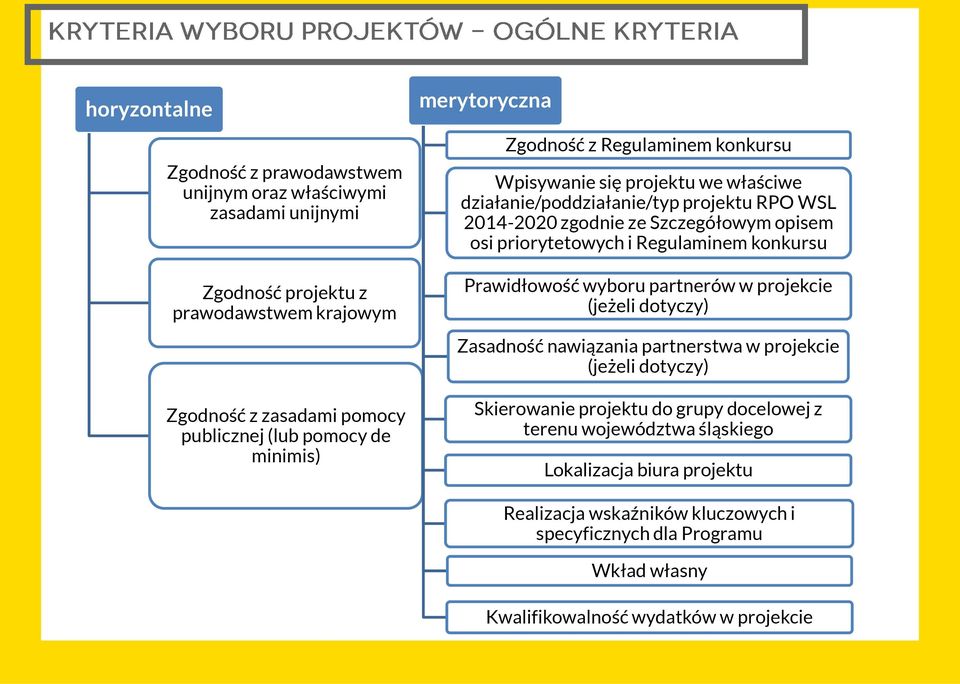 KRYTERIA WYBORU PROJEKTÓW – OGÓLNE KRYTERIA

horyzontalne

Zgodność z prawodawstwem unijnym oraz właściwymi zasadami unijnymi

Zgodność projektu z prawodawstwem krajowym

Zgodność z zasadami pomocy publicznej (lub pomocy de minimis)

merytoryczna

Zgodność z Regulaminem konkursu

Wpisywanie się projektu we właściwe działanie/poddziałanie/typ projektu RPO WSL 2014-2020 zgodnie ze Szczegółowym opisem osi priorytetowych i Regulaminem konkursu

Prawidłowość wyboru partnerów w projekcie (jeżeli dotyczy)

Zasadność nawiązania partnerstwa w projekcie (jeżeli dotyczy)

Skierowanie projektu do grupy docelowej z terenu województwa śląskiego

Lokalizacja biura projektu

Realizacja wskaźników kluczowych i specyficznych dla Programu

Wkład własny

Kwalifikowalność wydatków w projekcie